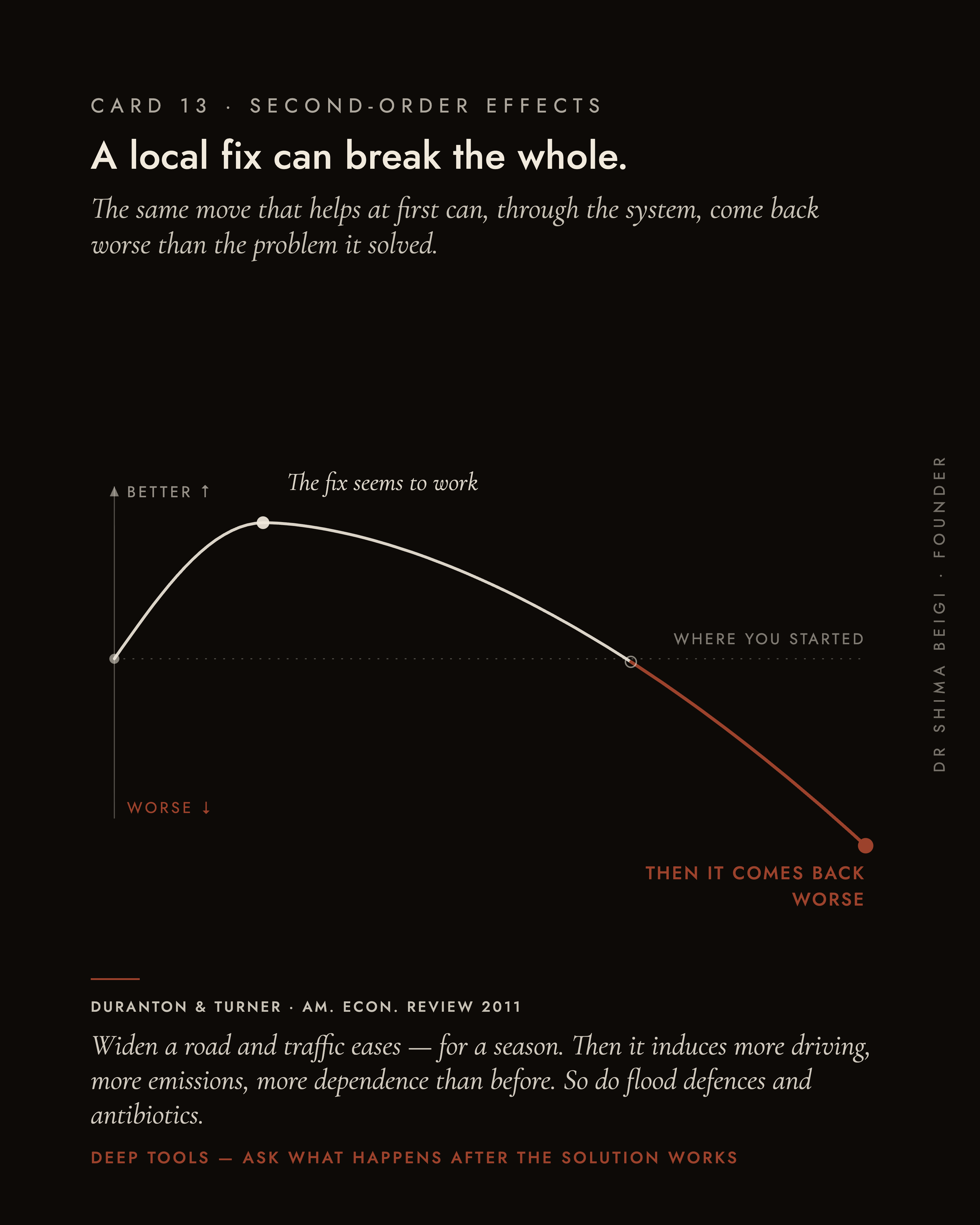 CARD 13 · SECOND-ORDER EFFECTS

A local fix can break the whole.

The same move that helps at first can, through the system, come back worse than the problem it solved.

BETTER ↑

The fix seems to work

WHERE YOU STARTED

WORSE ↓

THEN IT COMES BACK WORSE

DR SHIMA BEIGI · FOUNDER

DURANTON & TURNER · AM. ECON. REVIEW 2011

Widen a road and traffic eases — for a season. Then it induces more driving, more emissions, more dependence than before. So do flood defences and antibiotics.

DEEP TOOLS — ASK WHAT HAPPENS AFTER THE SOLUTION WORKS